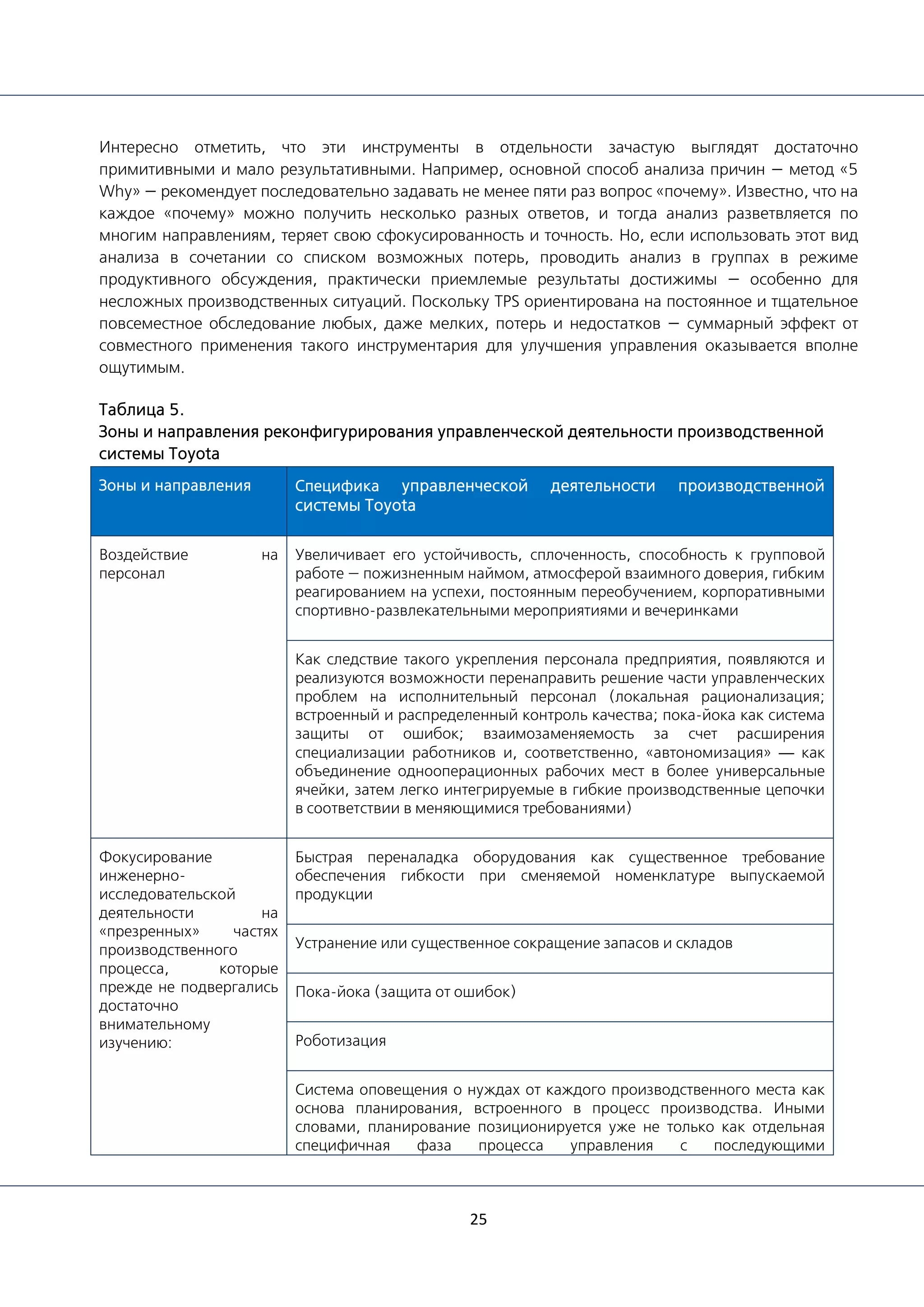 Интересно отметить, что эти инструменты в отдельности зачастую выглядят достаточно примитивными и мало результативными. Например, основной способ анализа причин — метод «5 Why» — рекомендует последовательно задавать не менее пяти раз вопрос «почему». Известно, что на каждое «почему» можно получить несколько разных ответов, и тогда анализ разветвляется по многим направлениям, теряет свою сфокусированность и точность. Но, если использовать этот вид анализа в сочетании со списком возможных потерь, проводить анализ в группах в режиме продуктивного обсуждения, практически приемлемые результаты достижимы — особенно для несложных производственных ситуаций. Поскольку TPS ориентирована на постоянное и тщательное повсеместное обследование любых, даже мелких, потерь и недостатков — суммарный эффект от совместного применения такого инструментария для улучшения управления оказывается вполне ощутимым.

Таблица 5.
Зоны и направления реконфигурирования управленческой деятельности производственной системы Toyota

| Зоны и направления | Специфика управленческой деятельности производственной системы Toyota |
|---|---|
| Воздействие на персонал | Увеличивает его устойчивость, сплоченность, способность к групповой работе — пожизненным наймом, атмосферой взаимного доверия, гибким реагированием на успехи, постоянным переобучением, корпоративными спортивно-развлекательными мероприятиями и вечеринками |
| | Как следствие такого укрепления персонала предприятия, появляются и реализуются возможности перенаправить решение части управленческих проблем на исполнительный персонал (локальная рационализация; встроенный и распределенный контроль качества; пока-йока как система защиты от ошибок; взаимозаменяемость за счет расширения специализации работников и, соответственно, «автономизация» — как объединение однооперационных рабочих мест в более универсальные ячейки, затем легко интегрируемые в гибкие производственные цепочки в соответствии в меняющимися требованиями) |
| Фокусирование инженерно-исследовательской деятельности на «презренных» частях производственного процесса, которые прежде не подвергались достаточно внимательному изучению: | Быстрая переналадка оборудования как существенное требование обеспечения гибкости при сменяемой номенклатуре выпускаемой продукции |
| | Устранение или существенное сокращение запасов и складов |
| | Пока-йока (защита от ошибок) |
| | Роботизация |
| | Система оповещения о нуждах от каждого производственного места как основа планирования, встроенного в процесс производства. Иными словами, планирование позиционируется уже не только как отдельная специфичная фаза процесса управления с последующими |

25